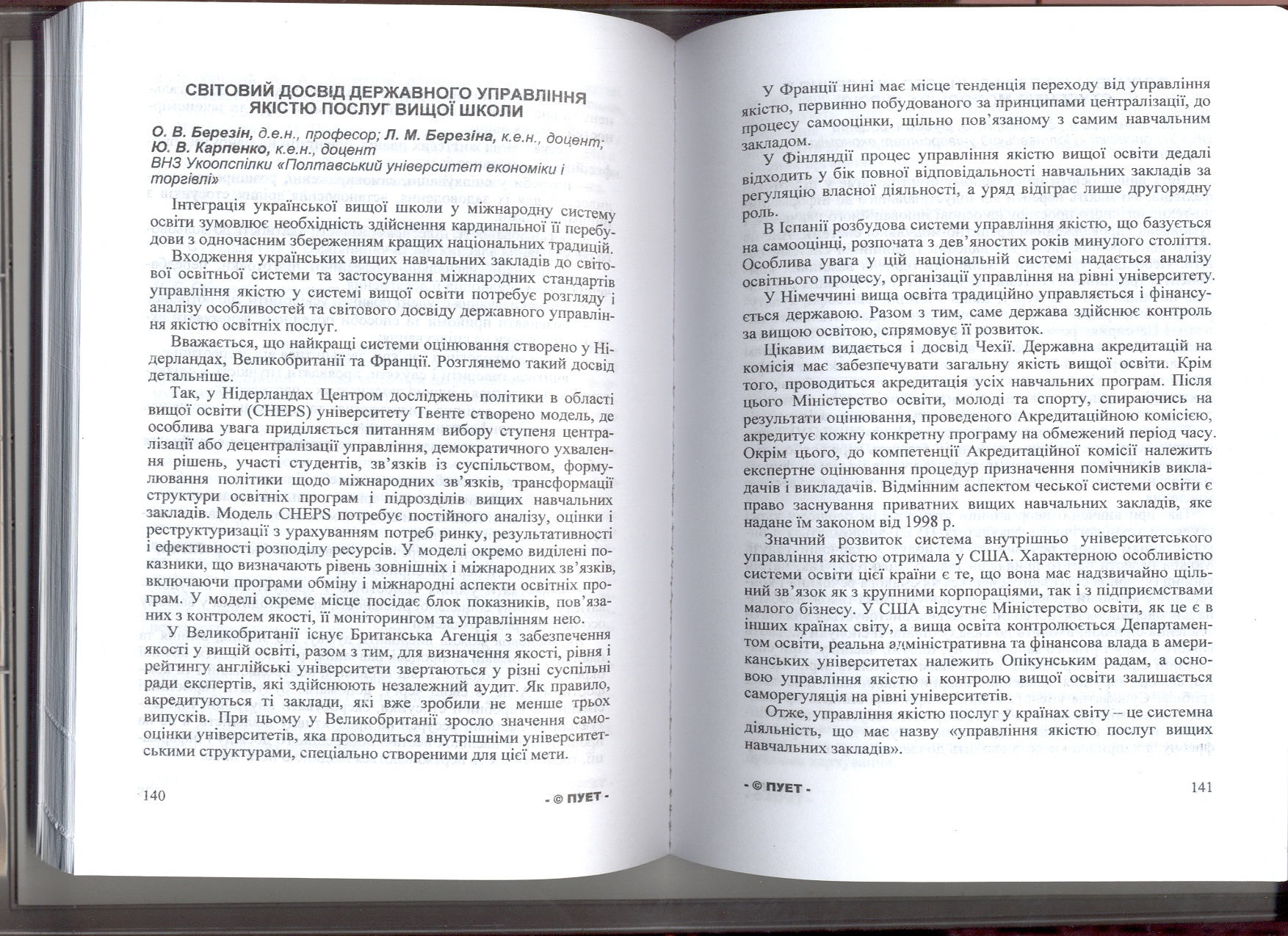 СВІТОВИЙ ДОСВІД ДЕРЖАВНОГО УПРАВЛІННЯ ЯКІСТЮ ПОСЛУГ ВИЩОЇ ШКОЛИ

О. В. Березін, д.е.н., професор; Л. М. Березіна, к.е.н., доцент; Ю. В. Карпенко, к.е.н., доцент
ВНЗ Укоопспілки «Полтавський університет економіки і торгівлі»

Інтеграція української вищої школи у міжнародну систему освіти зумовлює необхідність здійснення кардинальної її перебудови з одночасним збереженням кращих національних традицій.

Входження українських вищих навчальних закладів до світової освітньої системи та застосування міжнародних стандартів управління якістю у системі вищої освіти потребує розгляду і аналізу особливостей та світового досвіду державного управління якістю освітніх послуг.

Вважається, що найкращі системи оцінювання створено у Нідерландах, Великобританії та Франції. Розглянемо такий досвід детальніше.

Так, у Нідерландах Центром досліджень політики в області вищої освіти (CHEPS) університету Твенте створено модель, де особлива увага приділяється питанням вибору ступеня централізації або децентралізації управління, демократичного ухвалення рішень, участі студентів, зв'язків із суспільством, формулювання політики щодо міжнародних зв'язків, трансформації структури освітніх програм і підрозділів вищих навчальних закладів. Модель CHEPS потребує постійного аналізу, оцінки і реструктуризації з урахуванням потреб ринку, результативності і ефективності розподілу ресурсів. У моделі окремо виділені показники, що визначають рівень зовнішніх і міжнародних зв'язків, включаючи програми обміну і міжнародні аспекти освітніх програм. У моделі окреме місце посідає блок показників, пов'язаних з контролем якості, її моніторингом та управлінням нею.

У Великобританії існує Британська Агенція з забезпечення якості у вищій освіті, разом з тим, для визначення якості, рівня і рейтингу англійські університети звертаються у різні суспільні ради експертів, які здійснюють незалежний аудит. Як правило, акредитуються ті заклади, які вже зробили не менше трьох випусків. При цьому у Великобританії зросло значення самооцінки університетів, яка проводиться внутрішніми університетськими структурами, спеціально створеними для цієї мети.

140 - © ПУЕТ -

У Франції нині має місце тенденція переходу від управління якістю, первинно побудованого за принципами централізації, до процесу самооцінки, щільно пов'язаному з самим навчальним закладом.

У Фінляндії процес управління якістю вищої освіти дедалі відходить у бік повної відповідальності навчальних закладів за регуляцію власної діяльності, а уряд відіграє лише другорядну роль.

В Іспанії розбудова системи управління якістю, що базується на самооцінці, розпочата з дев'яностих років минулого століття. Особлива увага у цій національній системі надається аналізу освітнього процесу, організації управління на рівні університету.

У Німеччині вища освіта традиційно управляється і фінансується державою. Разом з тим, саме держава здійснює контроль за вищою освітою, спрямовує її розвиток.

Цікавим видається і досвід Чехії. Державна акредитацій на комісія має забезпечувати загальну якість вищої освіти. Крім того, проводиться акредитація усіх навчальних програм. Після цього Міністерство освіти, молоді та спорту, спираючись на результати оцінювання, проведеного Акредитаційною комісією, акредитує кожну конкретну програму на обмежений період часу. Окрім цього, до компетенції Акредитаційної комісії належить експертне оцінювання процедур призначення помічників викладачів і викладачів. Відмінним аспектом чеської системи освіти є право заснування приватних вищих навчальних закладів, яке надане їм законом від 1998 р.

Значний розвиток система внутрішньо університетського управління якістю отримала у США. Характерною особливістю системи освіти цієї країни є те, що вона має надзвичайно щільний зв'язок як з крупними корпораціями, так і з підприємствами малого бізнесу. У США відсутнє Міністерство освіти, як це є в інших країнах світу, а вища освіта контролюється Департаментом освіти, реальна адміністративна та фінансова влада в американських університетах належить Опікунським радам, а основою управління якістю і контролю вищої освіти залишається саморегуляція на рівні університетів.

Отже, управління якістю послуг у країнах світу – це системна діяльність, що має назву «управління якістю послуг вищих навчальних закладів».

- © ПУЕТ - 141